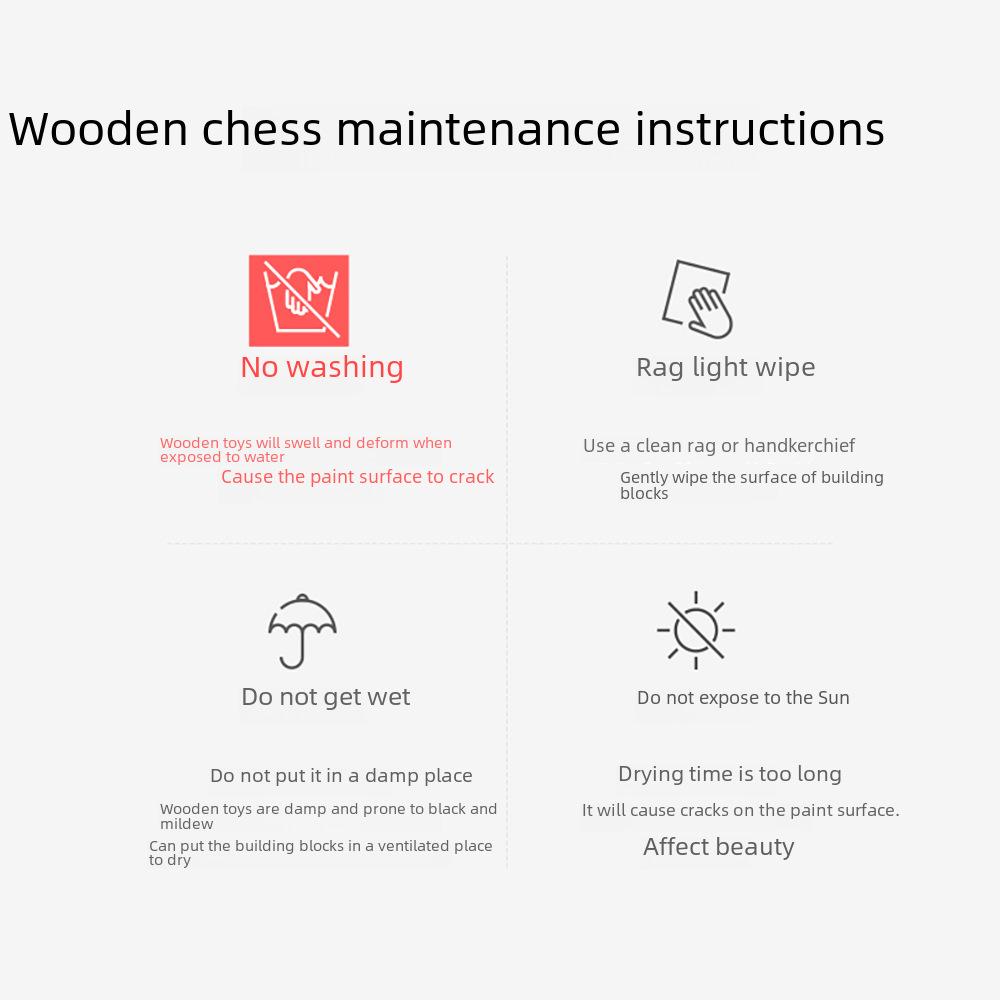 Wooden chess maintenance instructions

No washing

Wooden toys will swell and deform when exposed to water

Cause the paint surface to crack

Rag light wipe

Use a clean rag or handkerchief

Gently wipe the surface of building blocks

Do not get wet

Do not put it in a damp place

Wooden toys are damp and prone to black and mildew

Can put the building blocks in a ventilated place to dry

Do not expose to the Sun

Drying time is too long

It will cause cracks on the paint surface.

Affect beauty